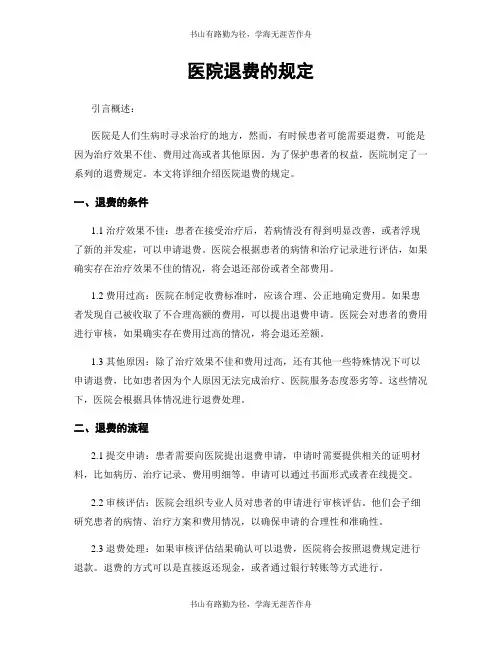 书山有路勤为径，学海无涯苦作舟

医院退费的规定

引言概述：

医院是人们生病时寻求治疗的地方，然而，有时候患者可能需要退费，可能是因为治疗效果不佳、费用过高或者其他原因。为了保护患者的权益，医院制定了一系列的退费规定。本文将详细介绍医院退费的规定。

一、退费的条件

1.1 治疗效果不佳：患者在接受治疗后，若病情没有得到明显改善，或者浮现了新的并发症，可以申请退费。医院会根据患者的病情和治疗记录进行评估，如果确实存在治疗效果不佳的情况，将会退还部份或者全部费用。

1.2 费用过高：医院在制定收费标准时，应该合理、公正地确定费用。如果患者发现自己被收取了不合理高额的费用，可以提出退费申请。医院会对患者的费用进行审核，如果确实存在费用过高的情况，将会退还差额。

1.3 其他原因：除了治疗效果不佳和费用过高，还有其他一些特殊情况下可以申请退费，比如患者因为个人原因无法完成治疗、医院服务态度恶劣等。这些情况下，医院会根据具体情况进行退费处理。

二、退费的流程

2.1 提交申请：患者需要向医院提出退费申请，申请时需要提供相关的证明材料，比如病历、治疗记录、费用明细等。申请可以通过书面形式或者在线提交。

2.2 审核评估：医院会组织专业人员对患者的申请进行审核评估。他们会子细研究患者的病情、治疗方案和费用情况，以确保申请的合理性和准确性。

2.3 退费处理：如果审核评估结果确认可以退费，医院将会按照退费规定进行退款。退费的方式可以是直接返还现金，或者通过银行转账等方式进行。

书山有路勤为径，学海无涯苦作舟